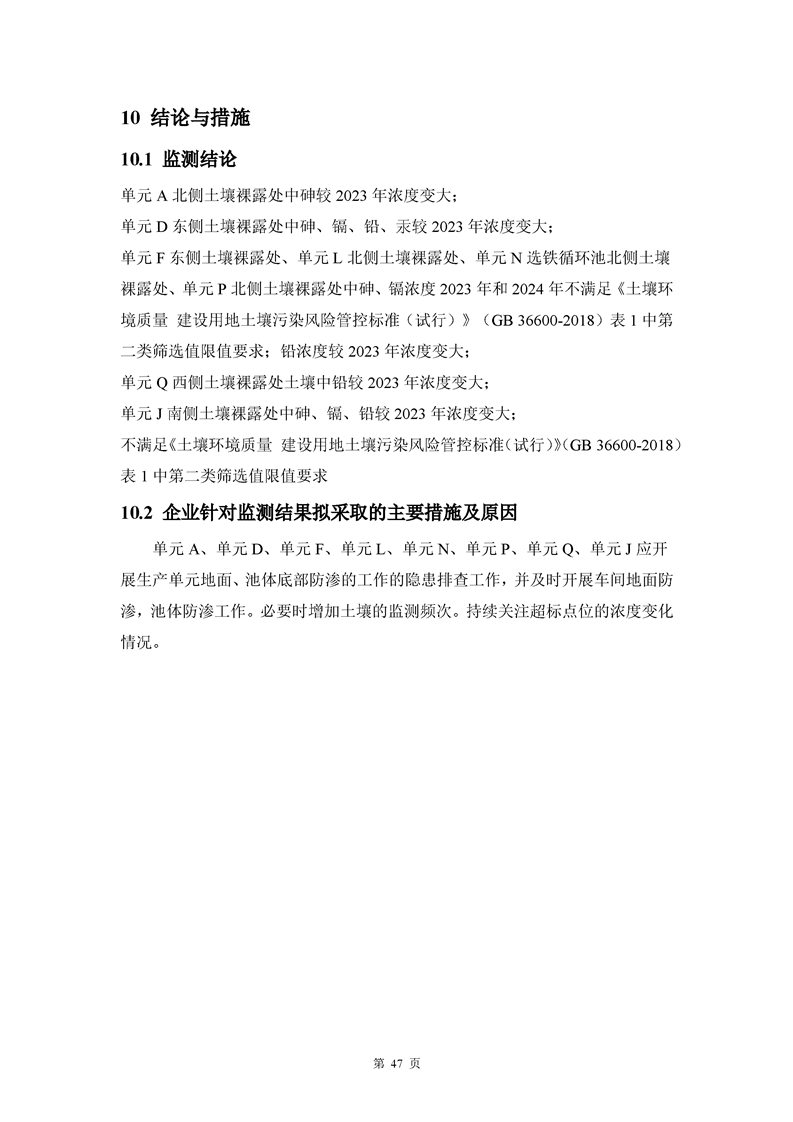 10 结论与措施

10.1 监测结论

单元 A 北侧土壤裸露处中砷较 2023 年浓度变大；

单元 D 东侧土壤裸露处中砷、镉、铅、汞较 2023 年浓度变大；

单元 F 东侧土壤裸露处、单元 L 北侧土壤裸露处、单元 N 选铁循环池北侧土壤裸露处、单元 P 北侧土壤裸露处中砷、镉浓度 2023 年和 2024 年不满足《土壤环境质量 建设用地土壤污染风险管控标准（试行）》（GB 36600-2018）表 1 中第二类筛选值限值要求；铅浓度较 2023 年浓度变大；

单元 Q 西侧土壤裸露处土壤中铅较 2023 年浓度变大；

单元 J 南侧土壤裸露处中砷、镉、铅较 2023 年浓度变大；

不满足《土壤环境质量 建设用地土壤污染风险管控标准（试行）》（GB 36600-2018）表 1 中第二类筛选值限值要求

10.2 企业针对监测结果拟采取的主要措施及原因

单元 A、单元 D、单元 F、单元 L、单元 N、单元 P、单元 Q、单元 J 应开展生产单元地面、池体底部防渗的工作的隐患排查工作，并及时开展车间地面防渗，池体防渗工作。必要时增加土壤的监测频次。持续关注超标点位的浓度变化情况。

第 47 页